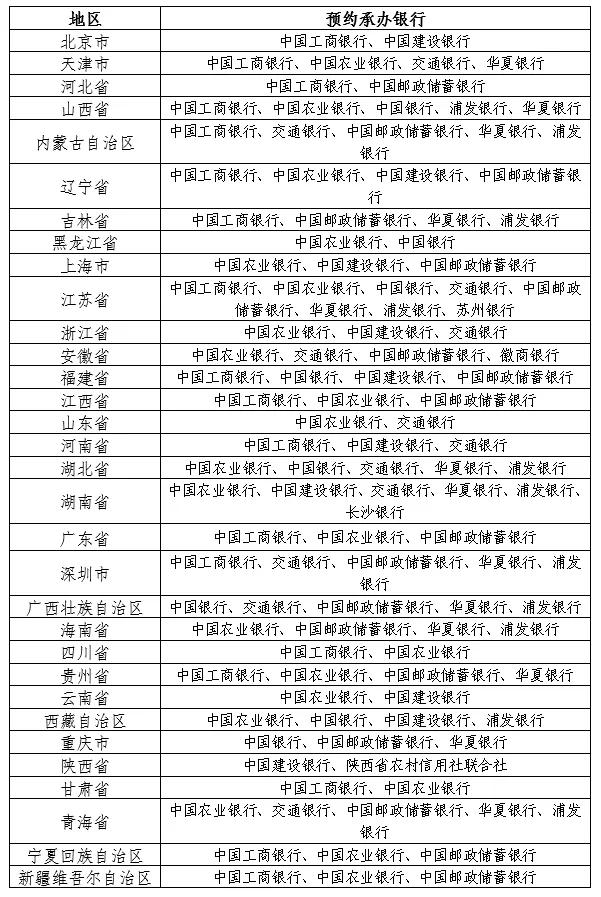 | 地区 | 预约承办银行 |
|---|---|
| 北京市 | 中国工商银行、中国建设银行 |
| 天津市 | 中国工商银行、中国农业银行、交通银行、华夏银行 |
| 河北省 | 中国工商银行、中国邮政储蓄银行 |
| 山西省 | 中国工商银行、中国农业银行、中国银行、浦发银行、华夏银行 |
| 内蒙古自治区 | 中国工商银行、交通银行、中国邮政储蓄银行、华夏银行、浦发银行 |
| 辽宁省 | 中国工商银行、中国农业银行、中国建设银行、中国邮政储蓄银行 |
| 吉林省 | 中国工商银行、中国邮政储蓄银行、华夏银行、浦发银行 |
| 黑龙江省 | 中国农业银行、中国银行 |
| 上海市 | 中国农业银行、中国建设银行、中国邮政储蓄银行 |
| 江苏省 | 中国工商银行、中国农业银行、中国银行、交通银行、中国邮政储蓄银行、华夏银行、浦发银行、苏州银行 |
| 浙江省 | 中国农业银行、中国建设银行、交通银行 |
| 安徽省 | 中国农业银行、交通银行、中国邮政储蓄银行、徽商银行 |
| 福建省 | 中国工商银行、中国银行、中国建设银行、中国邮政储蓄银行 |
| 江西省 | 中国工商银行、中国农业银行、中国邮政储蓄银行 |
| 山东省 | 中国农业银行、交通银行 |
| 河南省 | 中国工商银行、中国建设银行、交通银行 |
| 湖北省 | 中国农业银行、中国银行、交通银行、华夏银行、浦发银行 |
| 湖南省 | 中国农业银行、中国建设银行、交通银行、华夏银行、浦发银行、长沙银行 |
| 广东省 | 中国工商银行、中国农业银行、中国邮政储蓄银行 |
| 深圳市 | 中国工商银行、交通银行、中国邮政储蓄银行、华夏银行、浦发银行 |
| 广西壮族自治区 | 中国银行、交通银行、中国邮政储蓄银行、华夏银行、浦发银行 |
| 海南省 | 中国农业银行、中国邮政储蓄银行、华夏银行、浦发银行 |
| 四川省 | 中国工商银行、中国农业银行 |
| 贵州省 | 中国工商银行、中国农业银行、中国邮政储蓄银行、华夏银行 |
| 云南省 | 中国农业银行、中国建设银行 |
| 西藏自治区 | 中国农业银行、中国银行、中国建设银行、浦发银行 |
| 重庆市 | 中国银行、中国邮政储蓄银行、华夏银行 |
| 陕西省 | 中国建设银行、陕西省农村信用社联合社 |
| 甘肃省 | 中国工商银行、中国农业银行 |
| 青海省 | 中国农业银行、交通银行、中国邮政储蓄银行、华夏银行、浦发银行 |
| 宁夏回族自治区 | 中国工商银行、中国农业银行、中国邮政储蓄银行 |
| 新疆维吾尔自治区 | 中国工商银行、中国农业银行、中国邮政储蓄银行 |